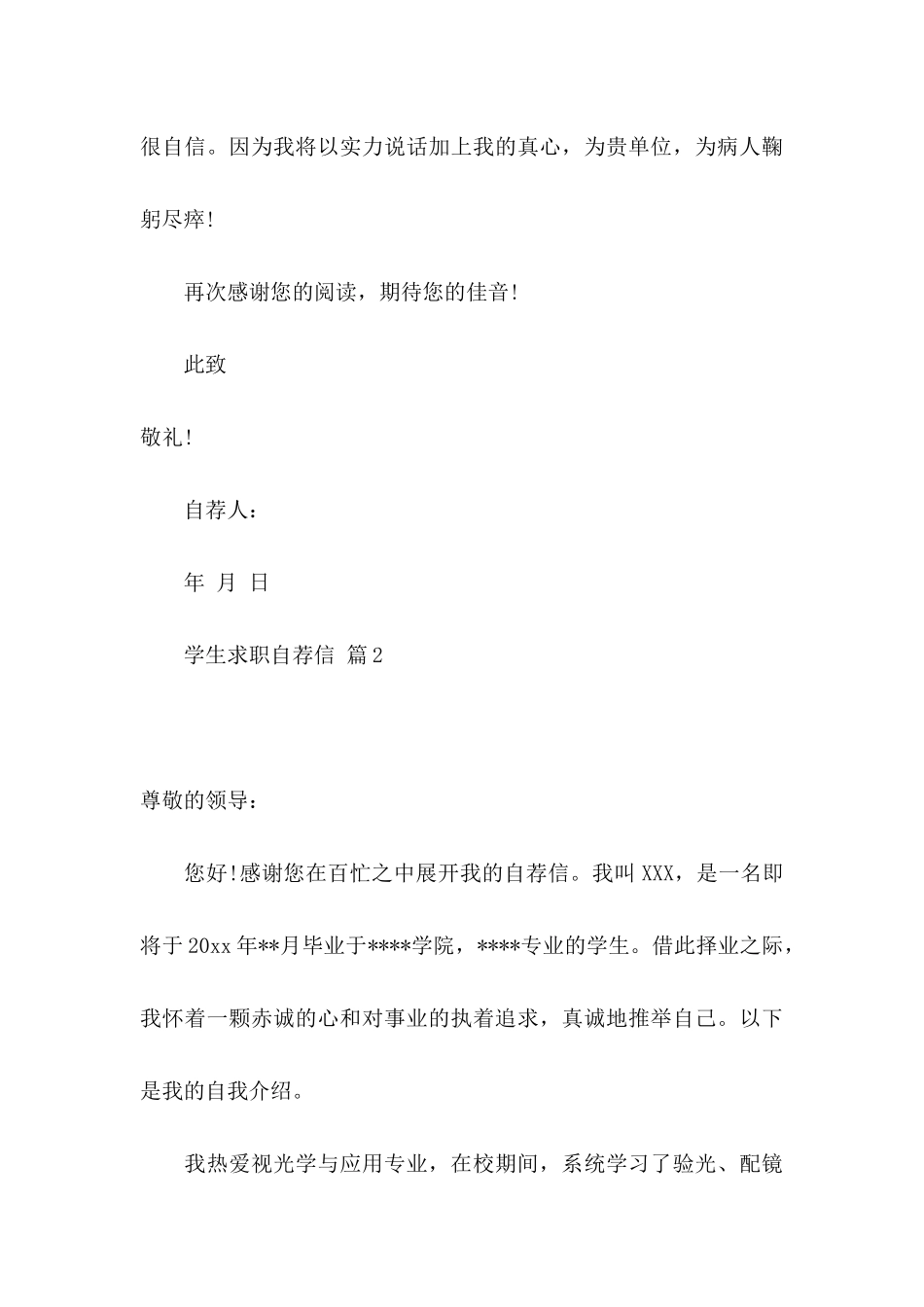 很自信。因为我将以实力说话加上我的真心，为贵单位，为病人鞠躬尽瘁!

再次感谢您的阅读，期待您的佳音!

此致

敬礼!

自荐人：

年 月 日

学生求职自荐信 篇2

尊敬的领导：

您好!感谢您在百忙之中展开我的自荐信。我叫XXX，是一名即将于20xx年**月毕业于****学院，****专业的学生。借此择业之际，我怀着一颗赤诚的心和对事业的执着追求，真诚地推举自己。以下是我的自我介绍。

我热爱视光学与应用专业，在校期间，系统学习了验光、配镜